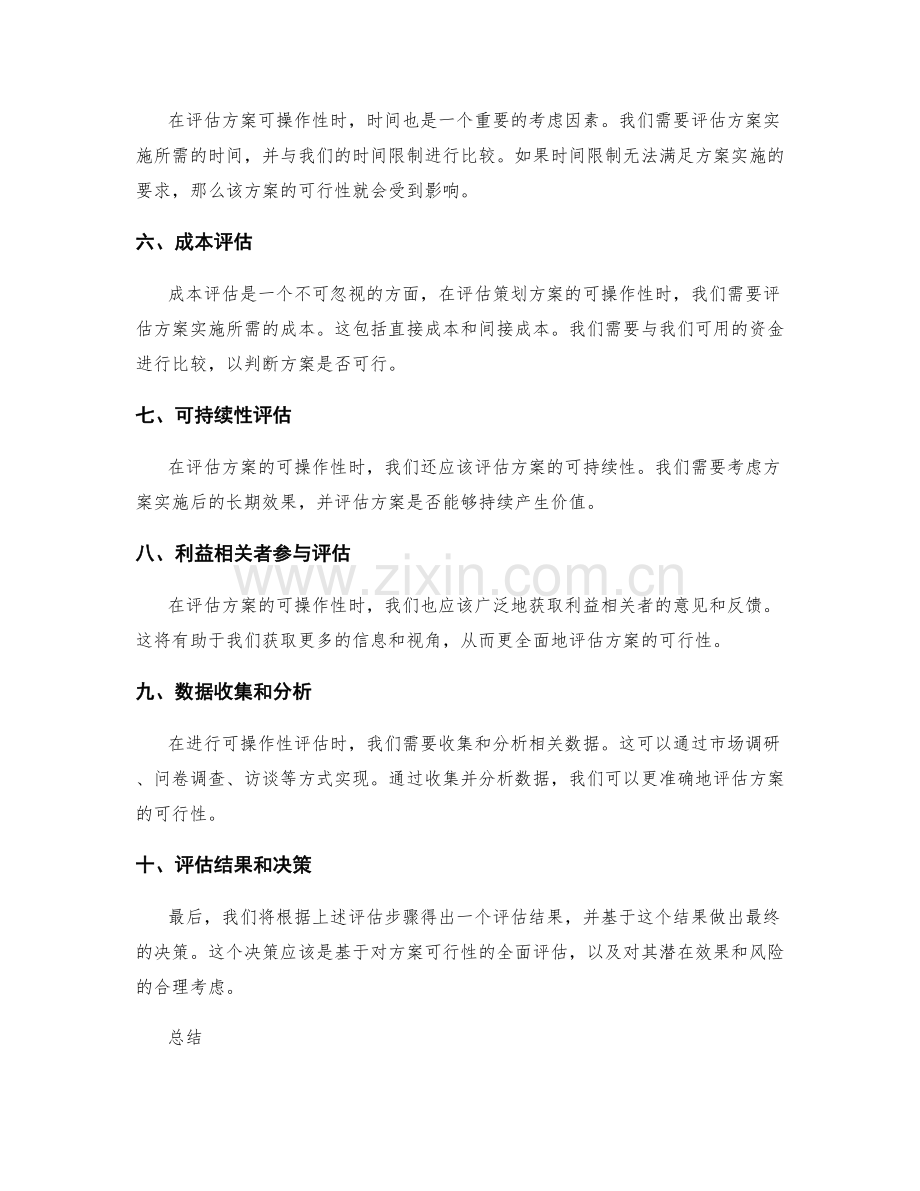 在评估方案可操作性时，时间也是一个重要的考虑因素。我们需要评估方案实施所需的时间，并与我们的时间限制进行比较。如果时间限制无法满足方案实施的要求，那么该方案的可行性就会受到影响。

六、成本评估

成本评估是一个不可忽视的方面，在评估策划方案的可操作性时，我们需要评估方案实施所需的成本。这包括直接成本和间接成本。我们需要与我们可用的资金进行比较，以判断方案是否可行。

七、可持续性评估

在评估方案的可操作性时，我们还应该评估方案的可持续性。我们需要考虑方案实施后的长期效果，并评估方案是否能够持续产生价值。

八、利益相关者参与评估

在评估方案的可操作性时，我们也应该广泛地获取利益相关者的意见和反馈。这将有助于我们获取更多的信息和视角，从而更全面地评估方案的可行性。

九、数据收集和分析

在进行可操作性评估时，我们需要收集和分析相关数据。这可以通过市场调研、问卷调查、访谈等方式实现。通过收集并分析数据，我们可以更准确地评估方案的可行性。

十、评估结果和决策

最后，我们将根据上述评估步骤得出一个评估结果，并基于这个结果做出最终的决策。这个决策应该是基于对方案可行性的全面评估，以及对其潜在效果和风险的合理考虑。

总结

www.zixin.com.cn